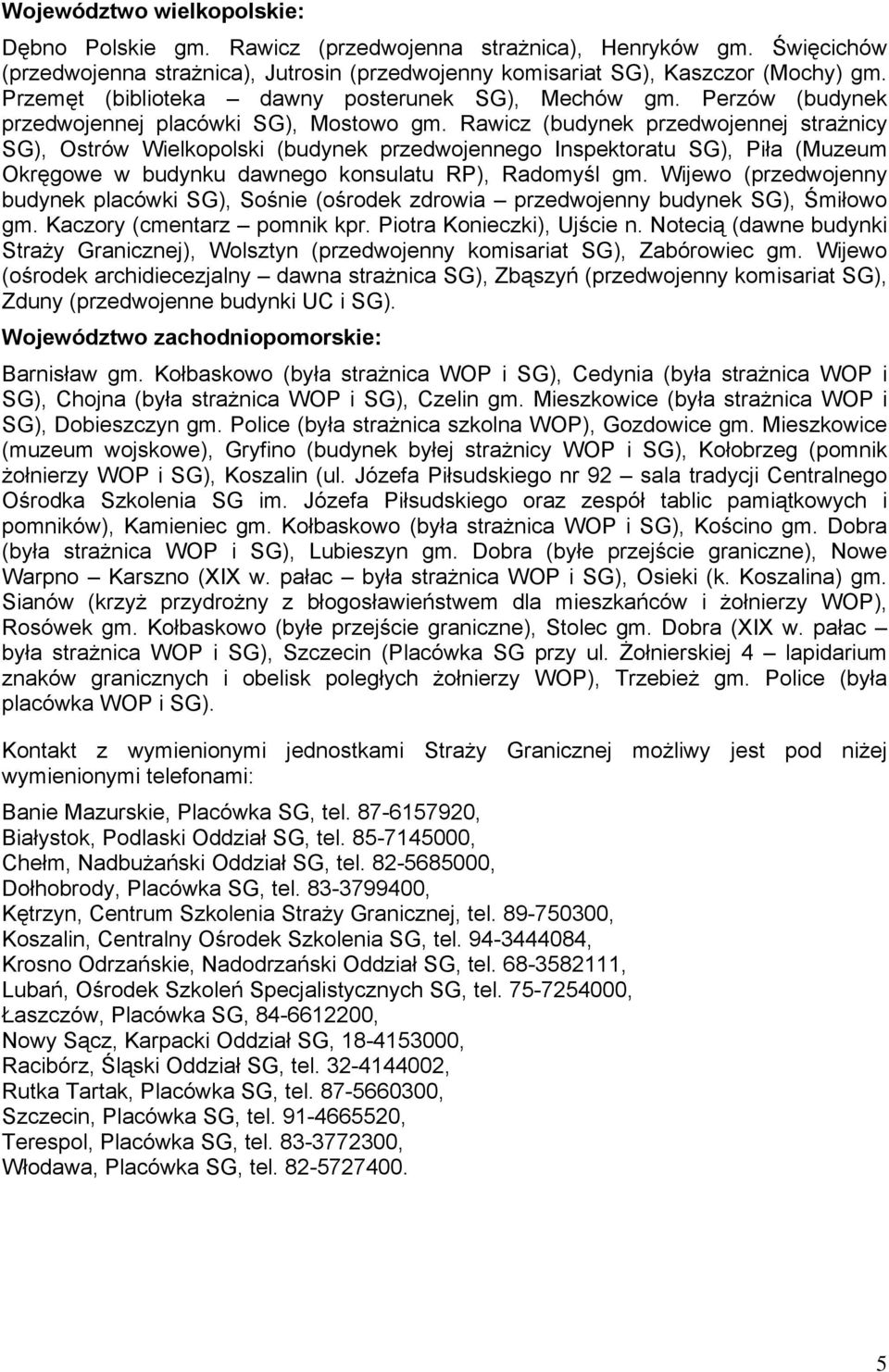 Województwo wielkopolskie:

Dębno Polskie gm. Rawicz (przedwojenna strażnica), Henryków gm. Święcichów (przedwojenna strażnica), Jutrosin (przedwojenny komisariat SG), Kaszczor (Mochy) gm. Przemęt (biblioteka – dawny posterunek SG), Mechów gm. Perzów (budynek przedwojennej placówki SG), Mostowo gm. Rawicz (budynek przedwojennej strażnicy SG), Ostrów Wielkopolski (budynek przedwojennego Inspektoratu SG), Piła (Muzeum Okręgowe w budynku dawnego konsulatu RP), Radomyśl gm. Wijewo (przedwojenny budynek placówki SG), Sośnie (ośrodek zdrowia – przedwojenny budynek SG), Śmiłowo gm. Kaczory (cmentarz – pomnik kpr. Piotra Konieczki), Ujście n. Notecią (dawne budynki Straży Granicznej), Wolsztyn (przedwojenny komisariat SG), Zabórowiec gm. Wijewo (ośrodek archidiecezjalny – dawna strażnica SG), Zbąszyń (przedwojenny komisariat SG), Zduny (przedwojenne budynki UC i SG).

Województwo zachodniopomorskie:

Barnisław gm. Kołbaskowo (była strażnica WOP i SG), Cedynia (była strażnica WOP i SG), Chojna (była strażnica WOP i SG), Czelin gm. Mieszkowice (była strażnica WOP i SG), Dobieszczyn gm. Police (była strażnica szkolna WOP), Gozdowice gm. Mieszkowice (muzeum wojskowe), Gryfino (budynek byłej strażnicy WOP i SG), Kołobrzeg (pomnik żołnierzy WOP i SG), Koszalin (ul. Józefa Piłsudskiego nr 92 – sala tradycji Centralnego Ośrodka Szkolenia SG im. Józefa Piłsudskiego oraz zespół tablic pamiątkowych i pomników), Kamieniec gm. Kołbaskowo (była strażnica WOP i SG), Kościno gm. Dobra (była strażnica WOP i SG), Lubieszyn gm. Dobra (byłe przejście graniczne), Nowe Warpno – Karszno (XIX w. pałac – była strażnica WOP i SG), Osieki (k. Koszalina) gm. Sianów (krzyż przydrożny z błogosławieństwem dla mieszkańców i żołnierzy WOP), Rosówek gm. Kołbaskowo (byłe przejście graniczne), Stolec gm. Dobra (XIX w. pałac – była strażnica WOP i SG), Szczecin (Placówka SG przy ul. Żołnierskiej 4 – lapidarium znaków granicznych i obelisk poległych żołnierzy WOP), Trzebież gm. Police (była placówka WOP i SG).

Kontakt z wymienionymi jednostkami Straży Granicznej możliwy jest pod niżej wymienionymi telefonami:

Banie Mazurskie, Placówka SG, tel. 87-6157920,
Białystok, Podlaski Oddział SG, tel. 85-7145000,
Chełm, Nadbużański Oddział SG, tel. 82-5685000,
Dołhobrody, Placówka SG, tel. 83-3799400,
Kętrzyn, Centrum Szkolenia Straży Granicznej, tel. 89-750300,
Koszalin, Centralny Ośrodek Szkolenia SG, tel. 94-3444084,
Krosno Odrzańskie, Nadodrzański Oddział SG, tel. 68-3582111,
Lubań, Ośrodek Szkoleń Specjalistycznych SG, tel. 75-7254000,
Łaszczów, Placówka SG, 84-6612200,
Nowy Sącz, Karpacki Oddział SG, 18-4153000,
Racibórz, Śląski Oddział SG, tel. 32-4144002,
Rutka Tartak, Placówka SG, tel. 87-5660300,
Szczecin, Placówka SG, tel. 91-4665520,
Terespol, Placówka SG, tel. 83-3772300,
Włodawa, Placówka SG, tel. 82-5727400.

5